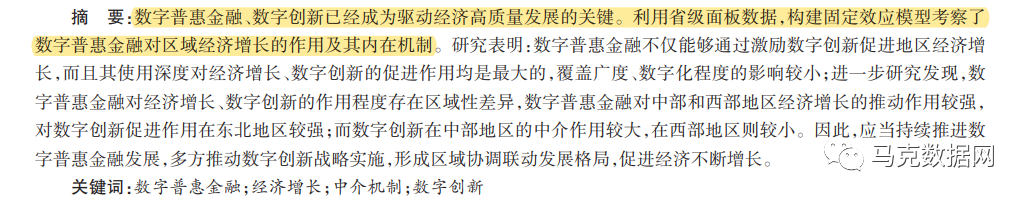 摘　要：数字普惠金融、数字创新已经成为驱动经济高质量发展的关键。利用省级面板数据，构建固定效应模型考察了数字普惠金融对区域经济增长的作用及其内在机制。研究表明：数字普惠金融不仅能够通过激励数字创新促进地区经济增长，而且其使用深度对经济增长、数字创新的促进作用均是最大的，覆盖广度、数字化程度的影响较小；进一步研究发现，数字普惠金融对经济增长、数字创新的作用程度存在区域性差异，数字普惠金融对中部和西部地区经济增长的推动作用较强，对数字创新促进作用在东北地区较强；而数字创新在中部地区的中介作用较大，在西部地区则较小。因此，应当持续推进数字普惠金融发展，多方推动数字创新战略实施，形成区域协调联动发展格局，促进经济不断增长。

关键词：数字普惠金融；经济增长；中介机制；数字创新

马克数据网